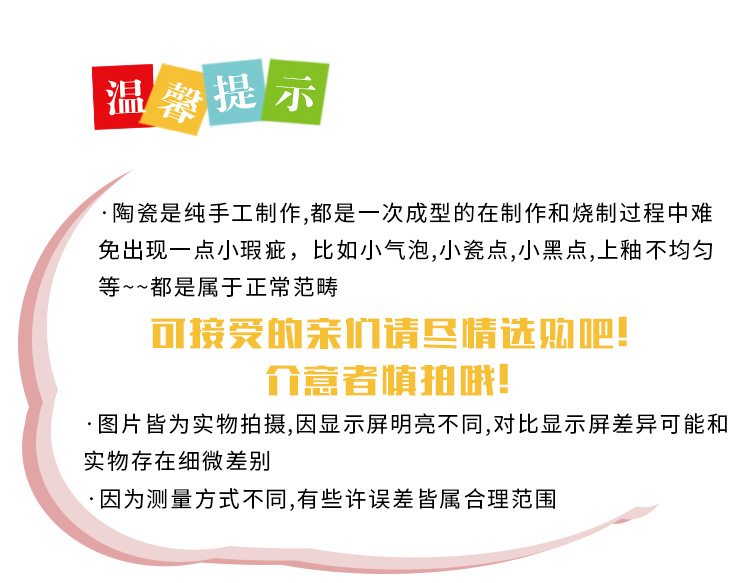 温馨提示

·陶瓷是纯手工制作,都是一次成型的在制作和烧制过程中难免出现一点小瑕疵，比如小气泡,小瓷点,小黑点,上釉不均匀等~~都是属于正常范畴

可接受的亲们请尽情选购吧!
介意者慎拍哦!

·图片皆为实物拍摄,因显示屏明亮不同,对比显示屏差异可能和实物存在细微差别

·因为测量方式不同,有些许误差皆属合理范围